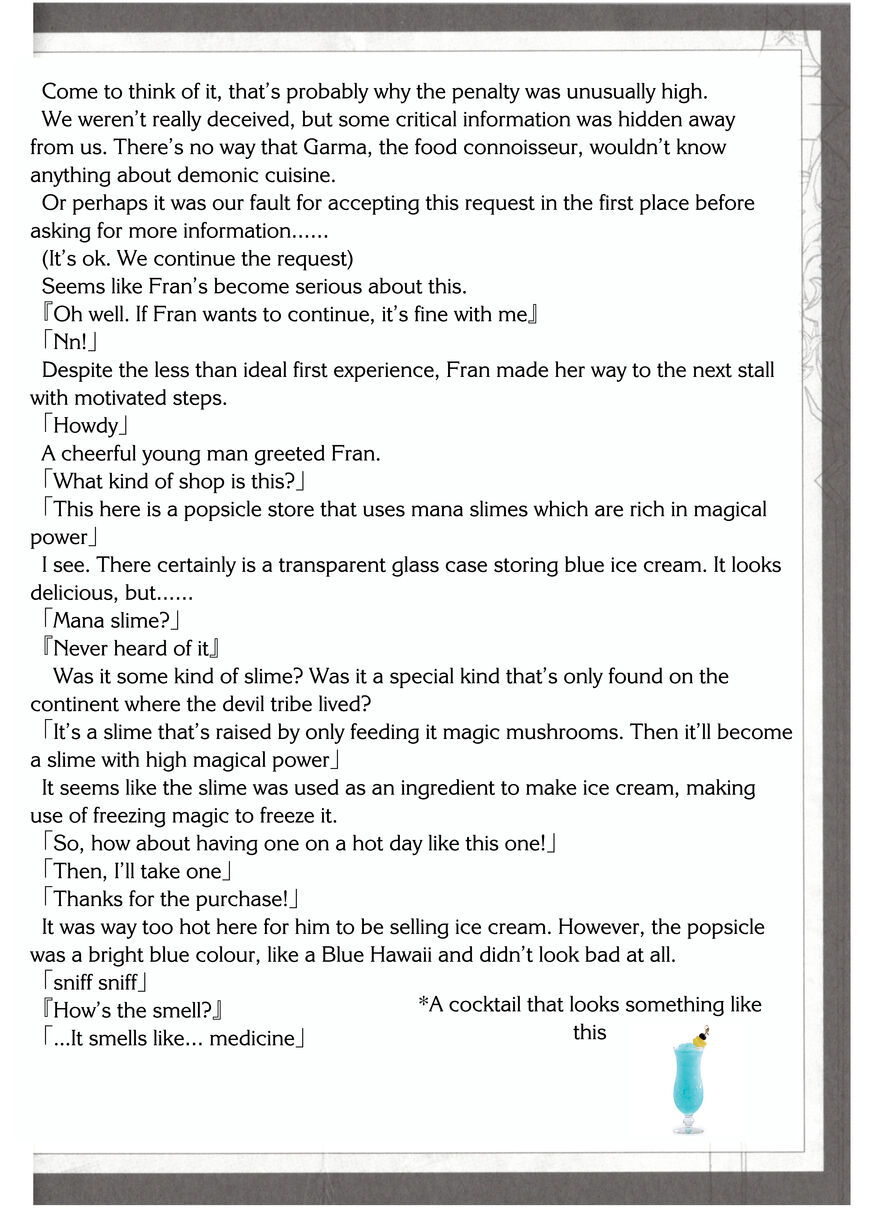 Come to think of it, that's probably why the penalty was unusually high.
We weren't really deceived, but some critical information was hidden away from us. There's no way that Garma, the food connoisseur, wouldn't know anything about demonic cuisine.
Or perhaps it was our fault for accepting this request in the first place before asking for more information……
(It's ok. We continue the request)
Seems like Fran's become serious about this.
『Oh well. If Fran wants to continue, it's fine with me』
「Nn!」
Despite the less than ideal first experience, Fran made her way to the next stall with motivated steps.
「Howdy」
A cheerful young man greeted Fran.
「What kind of shop is this?」
「This here is a popsicle store that uses mana slimes which are rich in magical power」
I see. There certainly is a transparent glass case storing blue ice cream. It looks delicious, but……
「Mana slime?」
『Never heard of it』
Was it some kind of slime? Was it a special kind that's only found on the continent where the devil tribe lived?
「It's a slime that's raised by only feeding it magic mushrooms. Then it'll become a slime with high magical power」
It seems like the slime was used as an ingredient to make ice cream, making use of freezing magic to freeze it.
「So, how about having one on a hot day like this one!」
「Then, I'll take one」
「Thanks for the purchase!」
It was way too hot here for him to be selling ice cream. However, the popsicle was a bright blue colour, like a Blue Hawaii and didn't look bad at all.
「sniff sniff」
『How's the smell?』
「…It smells like… medicine」

*A cocktail that looks something like this